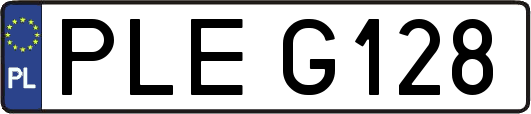 PL
PLE G128